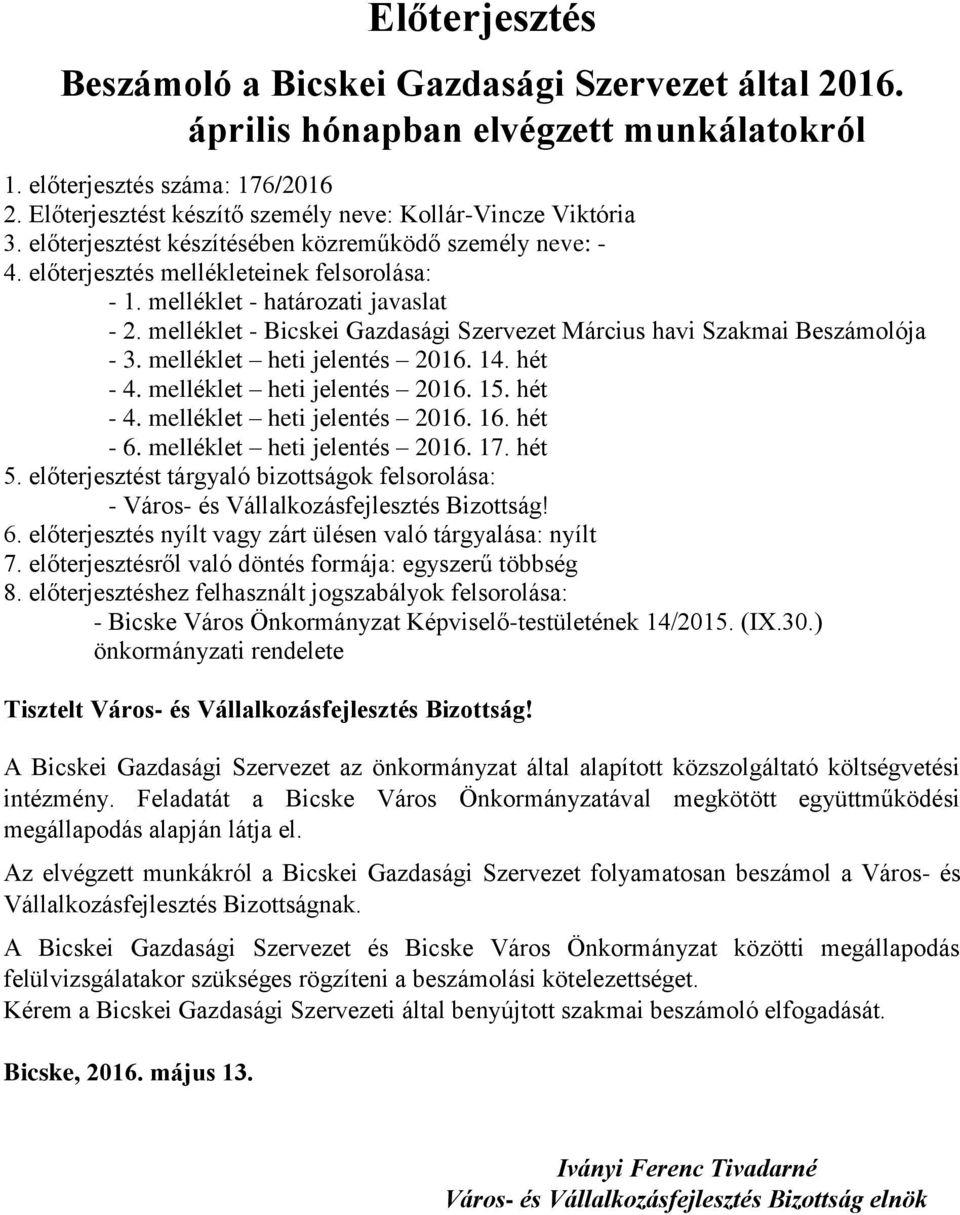 Előterjesztés

Beszámoló a Bicskei Gazdasági Szervezet által 2016. április hónapban elvégzett munkálatokról

1. előterjesztés száma: 176/2016
2. Előterjesztést készítő személy neve: Kollár-Vincze Viktória
3. előterjesztést készítésében közreműködő személy neve: -
4. előterjesztés mellékleteinek felsorolása:
- 1. melléklet - határozati javaslat
- 2. melléklet - Bicskei Gazdasági Szervezet Március havi Szakmai Beszámolója
- 3. melléklet – heti jelentés – 2016. 14. hét
- 4. melléklet – heti jelentés – 2016. 15. hét
- 4. melléklet – heti jelentés – 2016. 16. hét
- 6. melléklet – heti jelentés – 2016. 17. hét
5. előterjesztést tárgyaló bizottságok felsorolása:
- Város- és Vállalkozásfejlesztés Bizottság!
6. előterjesztés nyílt vagy zárt ülésen való tárgyalása: nyílt
7. előterjesztésről való döntés formája: egyszerű többség
8. előterjesztéshez felhasznált jogszabályok felsorolása:
- Bicske Város Önkormányzat Képviselő-testületének 14/2015. (IX.30.) önkormányzati rendelete

Tisztelt Város- és Vállalkozásfejlesztés Bizottság!

A Bicskei Gazdasági Szervezet az önkormányzat által alapított közszolgáltató költségvetési intézmény. Feladatát a Bicske Város Önkormányzatával megkötött együttműködési megállapodás alapján látja el.

Az elvégzett munkákról a Bicskei Gazdasági Szervezet folyamatosan beszámol a Város- és Vállalkozásfejlesztés Bizottságnak.

A Bicskei Gazdasági Szervezet és Bicske Város Önkormányzat közötti megállapodás felülvizsgálatakor szükséges rögzíteni a beszámolási kötelezettséget.
Kérem a Bicskei Gazdasági Szervezeti által benyújtott szakmai beszámoló elfogadását.

Bicske, 2016. május 13.

Iványi Ferenc Tivadarné
Város- és Vállalkozásfejlesztés Bizottság elnök